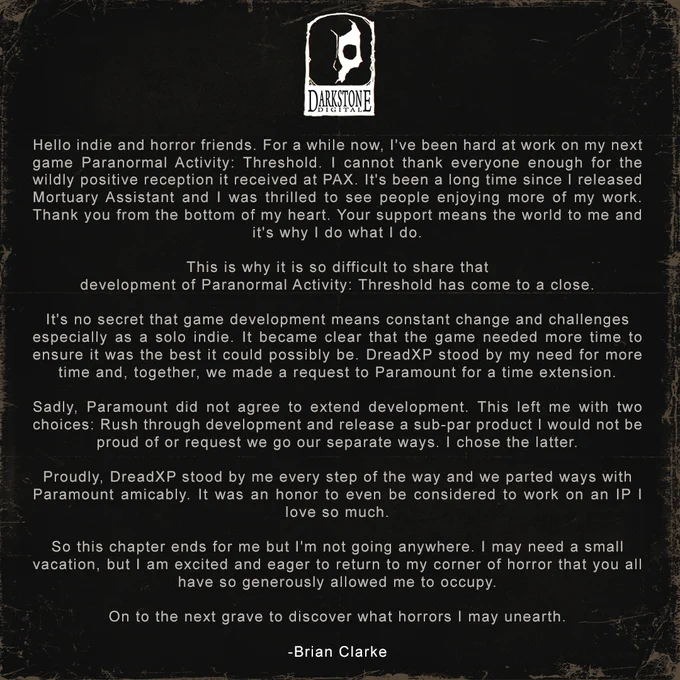 DARKSTONE
DIGITAL

Hello indie and horror friends. For a while now, I've been hard at work on my next game Paranormal Activity: Threshold. I cannot thank everyone enough for the wildly positive reception it received at PAX. It's been a long time since I released Mortuary Assistant and I was thrilled to see people enjoying more of my work. Thank you from the bottom of my heart. Your support means the world to me and it's why I do what I do.

This is why it is so difficult to share that development of Paranormal Activity: Threshold has come to a close.

It's no secret that game development means constant change and challenges especially as a solo indie. It became clear that the game needed more time to ensure it was the best it could possibly be. DreadXP stood by my need for more time and, together, we made a request to Paramount for a time extension.

Sadly, Paramount did not agree to extend development. This left me with two choices: Rush through development and release a sub-par product I would not be proud of or request we go our separate ways. I chose the latter.

Proudly, DreadXP stood by me every step of the way and we parted ways with Paramount amicably. It was an honor to even be considered to work on an IP I love so much.

So this chapter ends for me but I'm not going anywhere. I may need a small vacation, but I am excited and eager to return to my corner of horror that you all have so generously allowed me to occupy.

On to the next grave to discover what horrors I may unearth.

-Brian Clarke